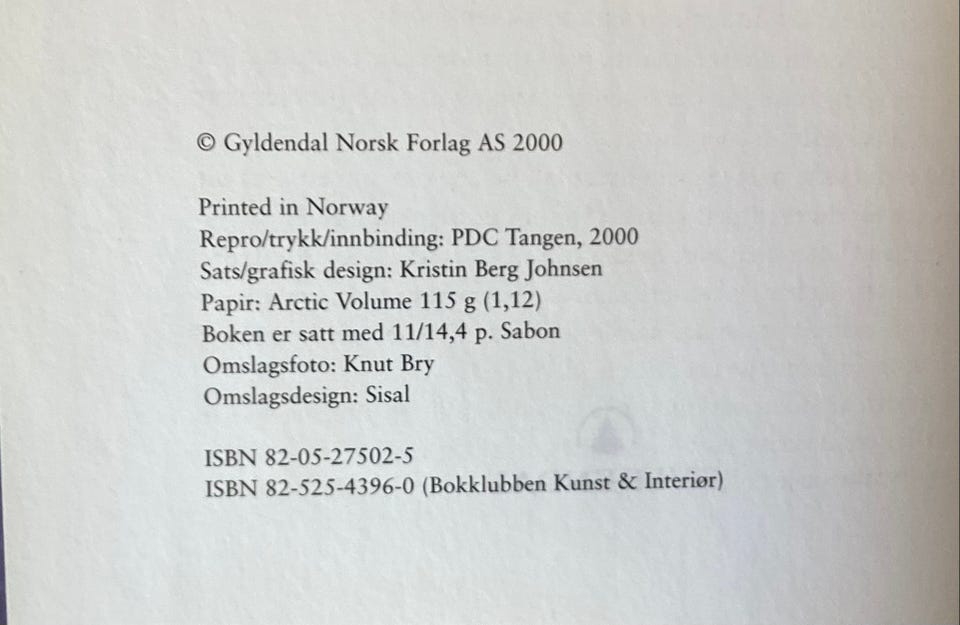 © Gyldendal Norsk Forlag AS 2000

Printed in Norway
Repro/trykk/innbinding: PDC Tangen, 2000
Sats/grafisk design: Kristin Berg Johnsen
Papir: Arctic Volume 115 g (1,12)
Boken er satt med 11/14,4 p. Sabon
Omslagsfoto: Knut Bry
Omslagsdesign: Sisal

ISBN 82-05-27502-5
ISBN 82-525-4396-0 (Bokklubben Kunst & Interiør)